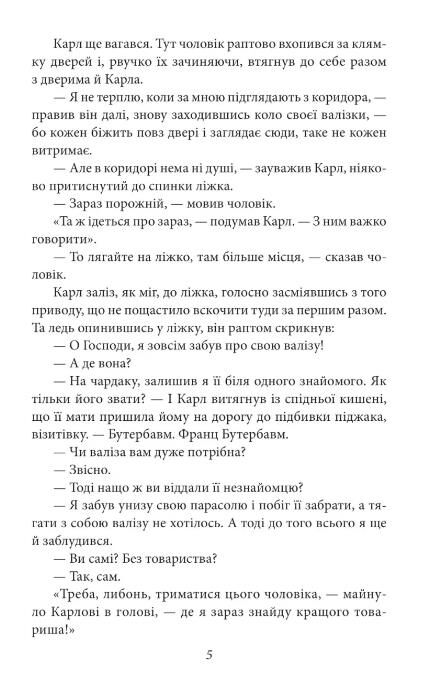 Карл ще вагався. Тут чоловік раптово вхопився за клямку дверей і, рвучко їх зачиняючи, втягнув до себе разом з дверима й Карла.

— Я не терплю, коли за мною підглядають з коридора, — правив він далі, знову заходившись коло своєї валізки, — бо кожен біжить повз двері і заглядає сюди, таке не кожен витримає.

— Але в коридорі нема ні душі, — зауважив Карл, ніяково притиснутий до спинки ліжка.

— Зараз порожній, — мовив чоловік.

«Та ж ідеться про зараз, — подумав Карл. — З ним важко говорити».

— То лягайте на ліжко, там більше місця, — сказав чоловік.

Карл заліз, як міг, до ліжка, голосно засміявшись з того приводу, що не пощастило вскочити туди за першим разом. Та ледь опинившись у ліжку, він раптом скрикнув:

— О Господи, я зовсім забув про свою валізу!

— А де вона?

— На чардаку, залишив я її біля одного знайомого. Як тільки його звати? — І Карл витягнув із спідньої кишені, що її мати пришила йому на дорогу до підбивки піджака, візитівку. — Бутербавм. Франц Бутербавм.

— Чи валіза вам дуже потрібна?

— Звісно.

— Тоді нащо ж ви віддали її незнайомцю?

— Я забув унизу свою парасолю і побіг її забрати, а тягати з собою валізу не хотілось. А тоді до того всього я ще й заблудився.

— Ви самі? Без товариства?

— Так, сам.

«Треба, либонь, триматися цього чоловіка, — майнуло Карлові в голові, — де я зараз знайду кращого товариша!»

5